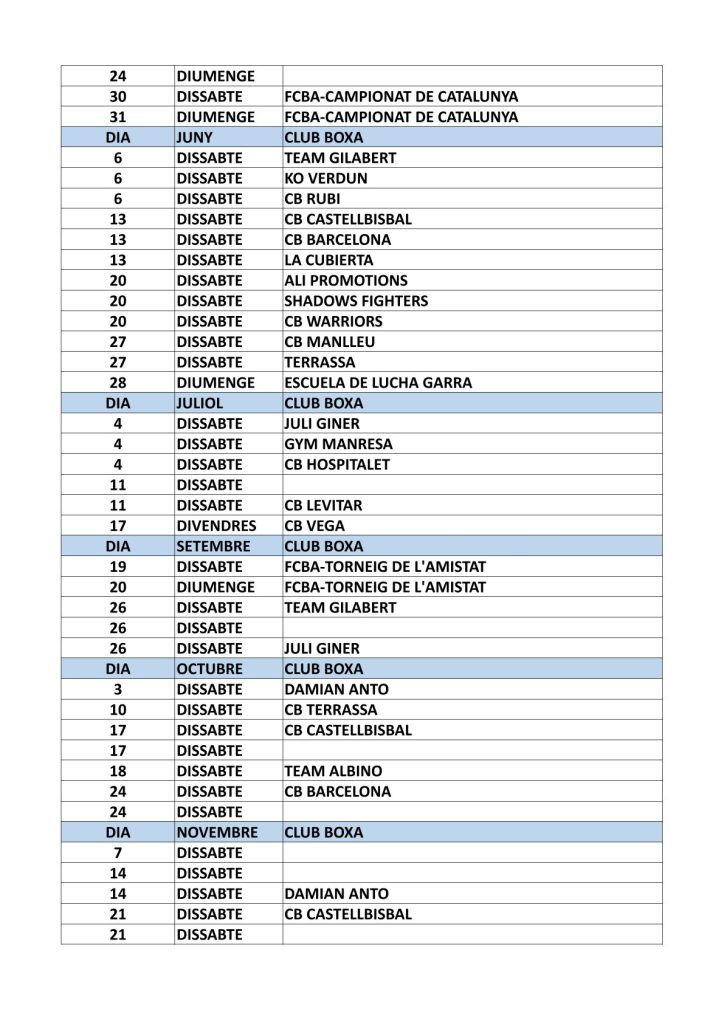 | 24 | DIUMENGE | |
|---|---|---|
| 30 | DISSABTE | FCBA-CAMPIONAT DE CATALUNYA |
| 31 | DIUMENGE | FCBA-CAMPIONAT DE CATALUNYA |
| DIA | JUNY | CLUB BOXA |
| 6 | DISSABTE | TEAM GILABERT |
| 6 | DISSABTE | KO VERDUN |
| 6 | DISSABTE | CB RUBI |
| 13 | DISSABTE | CB CASTELLBISBAL |
| 13 | DISSABTE | CB BARCELONA |
| 13 | DISSABTE | LA CUBIERTA |
| 20 | DISSABTE | ALI PROMOTIONS |
| 20 | DISSABTE | SHADOWS FIGHTERS |
| 20 | DISSABTE | CB WARRIORS |
| 27 | DISSABTE | CB MANLLEU |
| 27 | DISSABTE | TERRASSA |
| 28 | DIUMENGE | ESCUELA DE LUCHA GARRA |
| DIA | JULIOL | CLUB BOXA |
| 4 | DISSABTE | JULI GINER |
| 4 | DISSABTE | GYM MANRESA |
| 4 | DISSABTE | CB HOSPITALET |
| 11 | DISSABTE | |
| 11 | DISSABTE | CB LEVITAR |
| 17 | DIVENDRES | CB VEGA |
| DIA | SETEMBRE | CLUB BOXA |
| 19 | DISSABTE | FCBA-TORNEIG DE L'AMISTAT |
| 20 | DIUMENGE | FCBA-TORNEIG DE L'AMISTAT |
| 26 | DISSABTE | TEAM GILABERT |
| 26 | DISSABTE | |
| 26 | DISSABTE | JULI GINER |
| DIA | OCTUBRE | CLUB BOXA |
| 3 | DISSABTE | DAMIAN ANTO |
| 10 | DISSABTE | CB TERRASSA |
| 17 | DISSABTE | CB CASTELLBISBAL |
| 17 | DISSABTE | |
| 18 | DISSABTE | TEAM ALBINO |
| 24 | DISSABTE | CB BARCELONA |
| 24 | DISSABTE | |
| DIA | NOVEMBRE | CLUB BOXA |
| 7 | DISSABTE | |
| 14 | DISSABTE | |
| 14 | DISSABTE | DAMIAN ANTO |
| 21 | DISSABTE | CB CASTELLBISBAL |
| 21 | DISSABTE | |